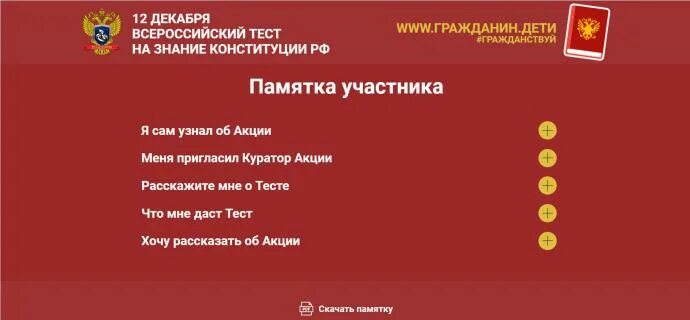 12 ДЕКАБРЯ
ВСЕРОССИЙСКИЙ ТЕСТ
НА ЗНАНИЕ КОНСТИТУЦИИ РФ

WWW.ГРАЖДАНИН.ДЕТИ
#ГРАЖДАНСТВУЙ

Памятка участника

Я сам узнал об Акции

Меня пригласил Куратор Акции

Расскажите мне о Тесте

Что мне даст Тест

Хочу рассказать об Акции

Скачать памятку